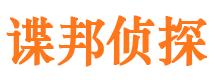 谍邦侦探